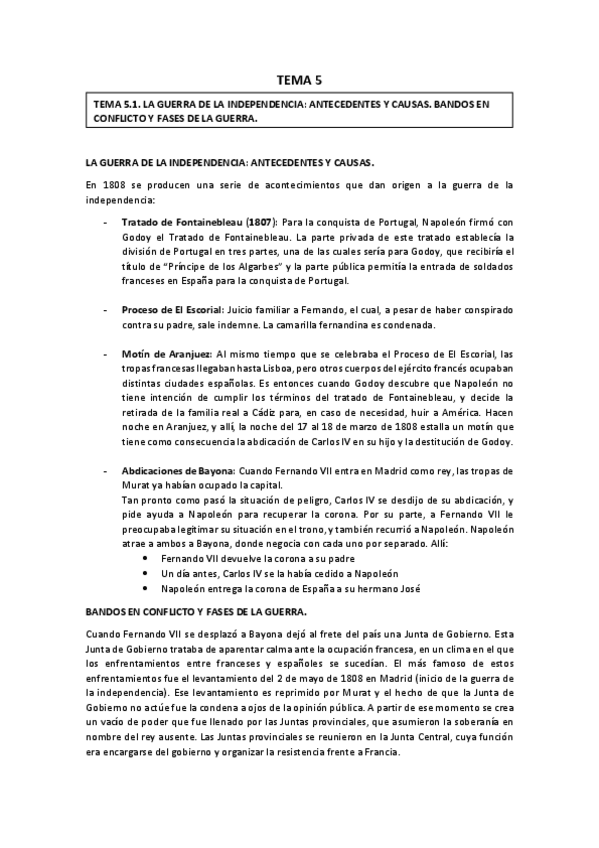 TEMA 5

TEMA 5.1. LA GUERRA DE LA INDEPENDENCIA: ANTECEDENTES Y CAUSAS. BANDOS EN CONFLICTO Y FASES DE LA GUERRA.

LA GUERRA DE LA INDEPENDENCIA: ANTECEDENTES Y CAUSAS.

En 1808 se producen una serie de acontecimientos que dan origen a la guerra de la independencia:

- Tratado de Fontainebleau (1807): Para la conquista de Portugal, Napoleón firmó con Godoy el Tratado de Fontainebleau. La parte privada de este tratado establecía la división de Portugal en tres partes, una de las cuales sería para Godoy, que recibiría el título de "Príncipe de los Algarbes" y la parte pública permitía la entrada de soldados franceses en España para la conquista de Portugal.

- Proceso de El Escorial: Juicio familiar a Fernando, el cual, a pesar de haber conspirado contra su padre, sale indemne. La camarilla fernandina es condenada.

- Motín de Aranjuez: Al mismo tiempo que se celebraba el Proceso de El Escorial, las tropas francesas llegaban hasta Lisboa, pero otros cuerpos del ejército francés ocupaban distintas ciudades españolas. Es entonces cuando Godoy descubre que Napoleón no tiene intención de cumplir los términos del tratado de Fontainebleau, y decide la retirada de la familia real a Cádiz para, en caso de necesidad, huir a América. Hacen noche en Aranjuez, y allí, la noche del 17 al 18 de marzo de 1808 estalla un motín que tiene como consecuencia la abdicación de Carlos IV en su hijo y la destitución de Godoy.

- Abdicaciones de Bayona: Cuando Fernando VII entra en Madrid como rey, las tropas de Murat ya habían ocupado la capital.
Tan pronto como pasó la situación de peligro, Carlos IV se desdijo de su abdicación, y pide ayuda a Napoleón para recuperar la corona. Por su parte, a Fernando VII le preocupaba legitimar su situación en el trono, y también recurrió a Napoleón. Napoleón atrae a ambos a Bayona, donde negocia con cada uno por separado. Allí:
• Fernando VII devuelve la corona a su padre
• Un día antes, Carlos IV se la había cedido a Napoleón
• Napoleón entrega la corona de España a su hermano José

BANDOS EN CONFLICTO Y FASES DE LA GUERRA.

Cuando Fernando VII se desplazó a Bayona dejó al frete del país una Junta de Gobierno. Esta Junta de Gobierno trataba de aparentar calma ante la ocupación francesa, en un clima en el que los enfrentamientos entre franceses y españoles se sucedían. El más famoso de estos enfrentamientos fue el levantamiento del 2 de mayo de 1808 en Madrid (inicio de la guerra de la independencia). Ese levantamiento es reprimido por Murat y el hecho de que la Junta de Gobierno no actúe fue la condena a ojos de la opinión pública. A partir de ese momento se crea un vacío de poder que fue llenado por las Juntas provinciales, que asumieron la soberanía en nombre del rey ausente. Las Juntas provinciales se reunieron en la Junta Central, cuya función era encargarse del gobierno y organizar la resistencia frente a Francia.